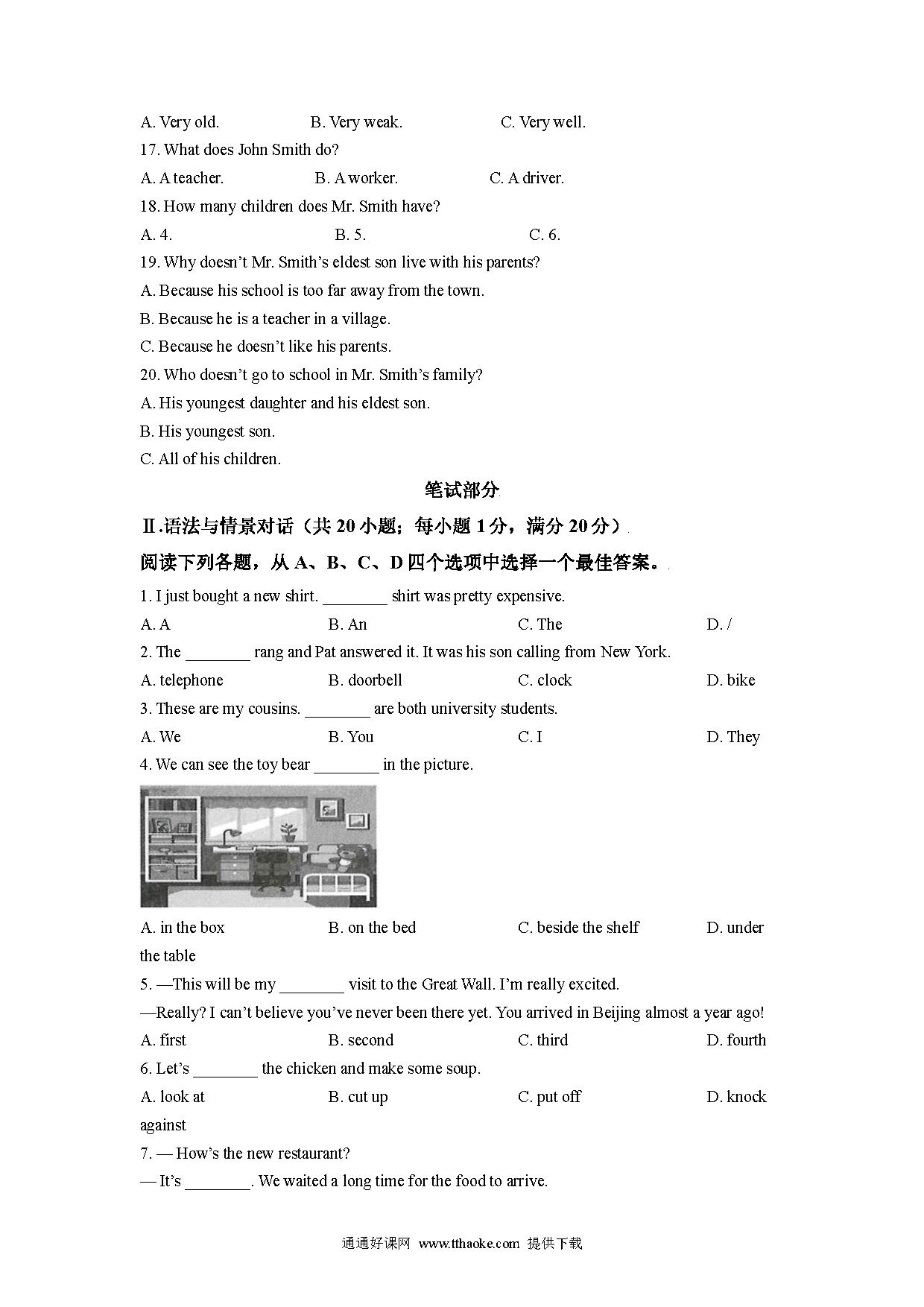 A. Very old. B. Very weak. C. Very well.

17. What does John Smith do?

A. A teacher. B. A worker. C. A driver.

18. How many children does Mr. Smith have?

A. 4. B. 5. C. 6.

19. Why doesn't Mr. Smith's eldest son live with his parents?

A. Because his school is too far away from the town.

B. Because he is a teacher in a village.

C. Because he doesn't like his parents.

20. Who doesn't go to school in Mr. Smith's family?

A. His youngest daughter and his eldest son.

B. His youngest son.

C. All of his children.

笔试部分

Ⅱ.语法与情景对话（共 20 小题；每小题 1 分，满分 20 分）

阅读下列各题，从 A、B、C、D 四个选项中选择一个最佳答案。

1. I just bought a new shirt. ________ shirt was pretty expensive.

A. A B. An C. The D. /

2. The ________ rang and Pat answered it. It was his son calling from New York.

A. telephone B. doorbell C. clock D. bike

3. These are my cousins. ________ are both university students.

A. We B. You C. I D. They

4. We can see the toy bear ________ in the picture.

A. in the box B. on the bed C. beside the shelf D. under the table

5. —This will be my ________ visit to the Great Wall. I'm really excited.

—Really? I can't believe you've never been there yet. You arrived in Beijing almost a year ago!

A. first B. second C. third D. fourth

6. Let's ________ the chicken and make some soup.

A. look at B. cut up C. put off D. knock against

7. — How's the new restaurant?

— It's ________. We waited a long time for the food to arrive.

通通好课网 www.tthaoke.com 提供下载